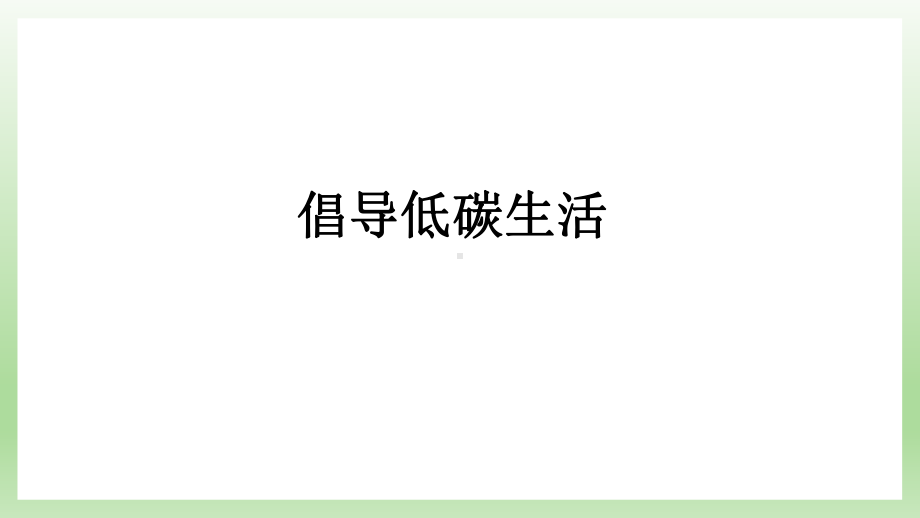 倡导低碳生活